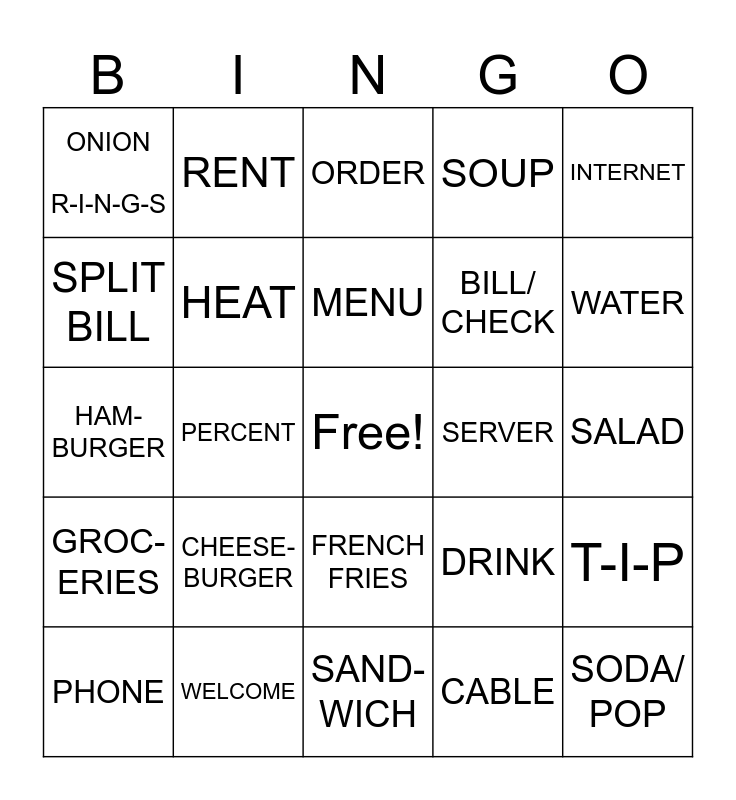 | B | I | N | G | O |
|---|---|---|---|---|
| ONION R-I-N-G-S | RENT | ORDER | SOUP | INTERNET |
| SPLIT BILL | HEAT | MENU | BILL/ CHECK | WATER |
| HAM-BURGER | PERCENT | Free! | SERVER | SALAD |
| GROC-ERIES | CHEESE-BURGER | FRENCH FRIES | DRINK | T-I-P |
| PHONE | WELCOME | SAND-WICH | CABLE | SODA/ POP |